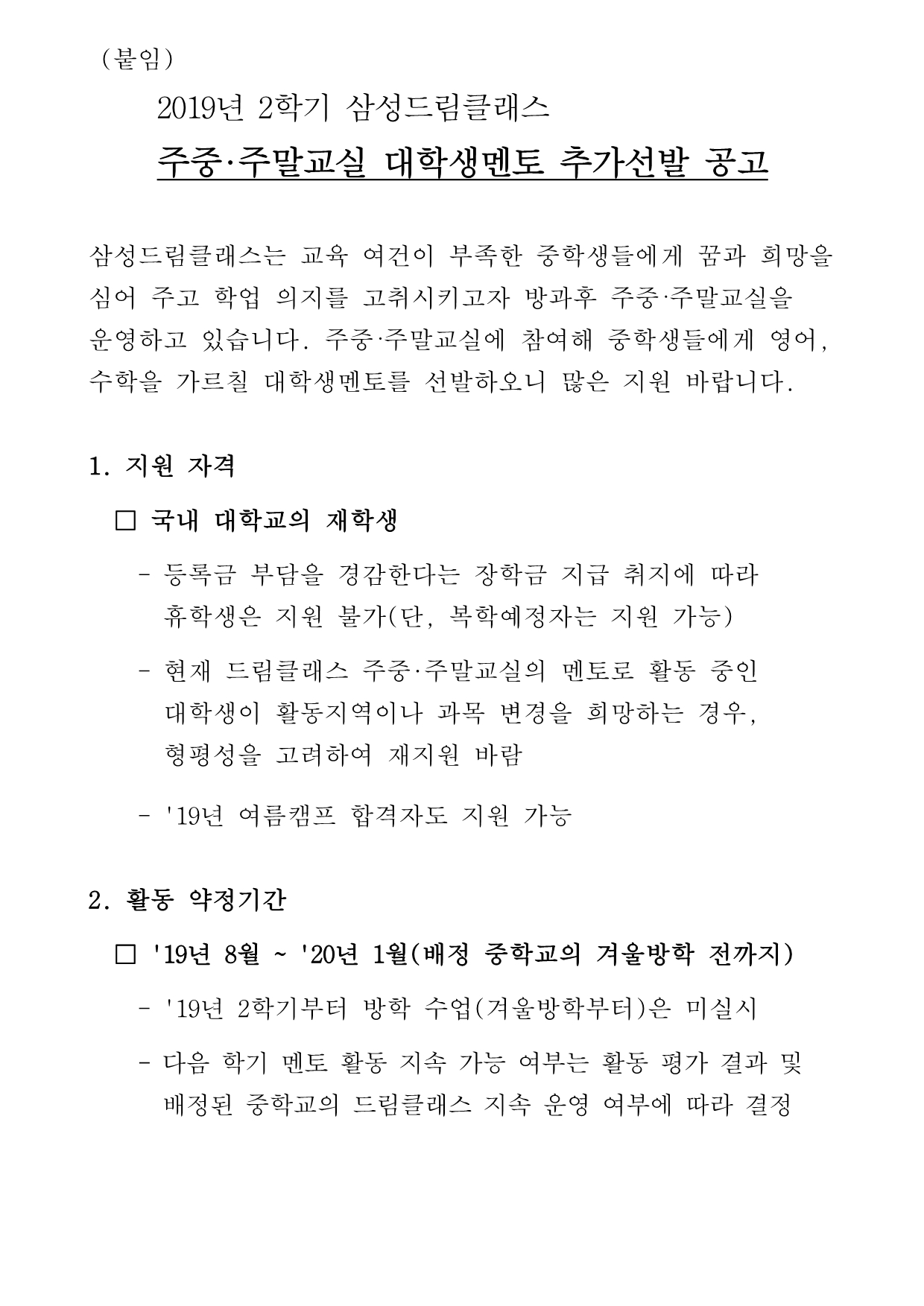 (붙임)

2019년 2학기 삼성드림클래스

주중·주말교실 대학생멘토 추가선발 공고

삼성드림클래스는 교육 여건이 부족한 중학생들에게 꿈과 희망을 심어 주고 학업 의지를 고취시키고자 방과후 주중·주말교실을 운영하고 있습니다. 주중·주말교실에 참여해 중학생들에게 영어, 수학을 가르칠 대학생멘토를 선발하오니 많은 지원 바랍니다.

1. 지원 자격

□ 국내 대학교의 재학생

- 등록금 부담을 경감한다는 장학금 지급 취지에 따라 휴학생은 지원 불가(단, 복학예정자는 지원 가능)

- 현재 드림클래스 주중·주말교실의 멘토로 활동 중인 대학생이 활동지역이나 과목 변경을 희망하는 경우, 형평성을 고려하여 재지원 바람

- '19년 여름캠프 합격자도 지원 가능

2. 활동 약정기간

□ '19년 8월 ~ '20년 1월(배정 중학교의 겨울방학 전까지)

- '19년 2학기부터 방학 수업(겨울방학부터)은 미실시

- 다음 학기 멘토 활동 지속 가능 여부는 활동 평가 결과 및 배정된 중학교의 드림클래스 지속 운영 여부에 따라 결정